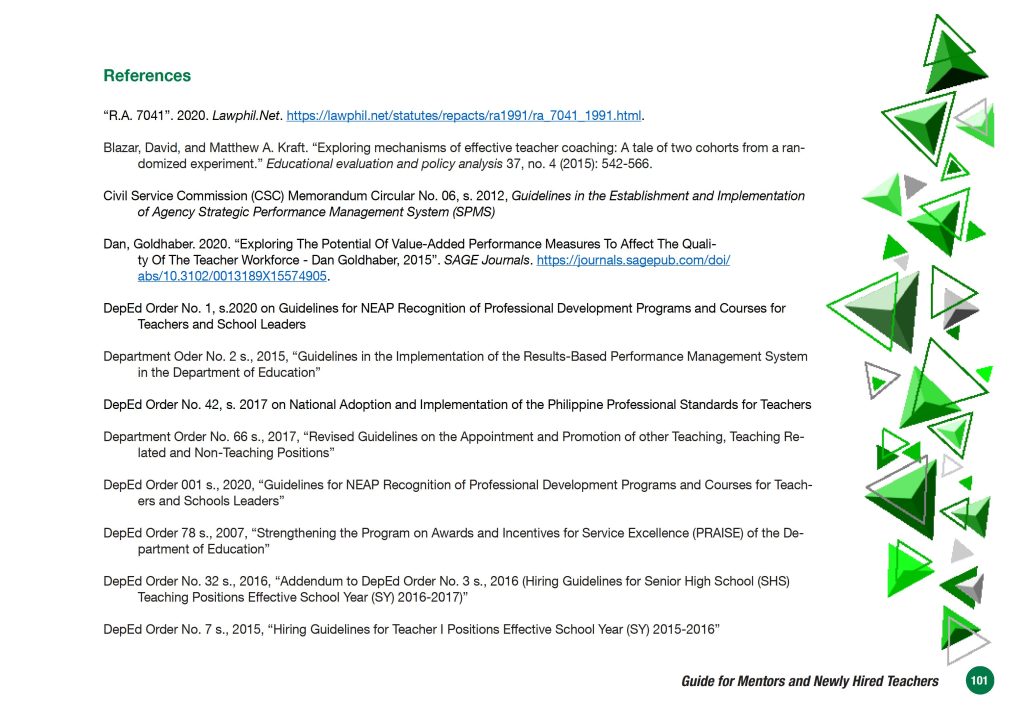 References

“R.A. 7041”. 2020. Lawphil.Net. https://lawphil.net/statutes/repacts/ra1991/ra_7041_1991.html.

Blazar, David, and Matthew A. Kraft. “Exploring mechanisms of effective teacher coaching: A tale of two cohorts from a randomized experiment.” Educational evaluation and policy analysis 37, no. 4 (2015): 542-566.

Civil Service Commission (CSC) Memorandum Circular No. 06, s. 2012, Guidelines in the Establishment and Implementation of Agency Strategic Performance Management System (SPMS)

Dan, Goldhaber. 2020. “Exploring The Potential Of Value-Added Performance Measures To Affect The Quality Of The Teacher Workforce - Dan Goldhaber, 2015”. SAGE Journals. https://journals.sagepub.com/doi/abs/10.3102/0013189X15574905.

DepEd Order No. 1, s.2020 on Guidelines for NEAP Recognition of Professional Development Programs and Courses for Teachers and School Leaders

Department Oder No. 2 s., 2015, “Guidelines in the Implementation of the Results-Based Performance Management System in the Department of Education”

DepEd Order No. 42, s. 2017 on National Adoption and Implementation of the Philippine Professional Standards for Teachers

Department Order No. 66 s., 2017, “Revised Guidelines on the Appointment and Promotion of other Teaching, Teaching Related and Non-Teaching Positions”

DepEd Order 001 s., 2020, “Guidelines for NEAP Recognition of Professional Development Programs and Courses for Teachers and Schools Leaders”

DepEd Order 78 s., 2007, “Strengthening the Program on Awards and Incentives for Service Excellence (PRAISE) of the Department of Education”

DepEd Order No. 32 s., 2016, “Addendum to DepEd Order No. 3 s., 2016 (Hiring Guidelines for Senior High School (SHS) Teaching Positions Effective School Year (SY) 2016-2017)”

DepEd Order No. 7 s., 2015, “Hiring Guidelines for Teacher I Positions Effective School Year (SY) 2015-2016”

Guide for Mentors and Newly Hired Teachers 101